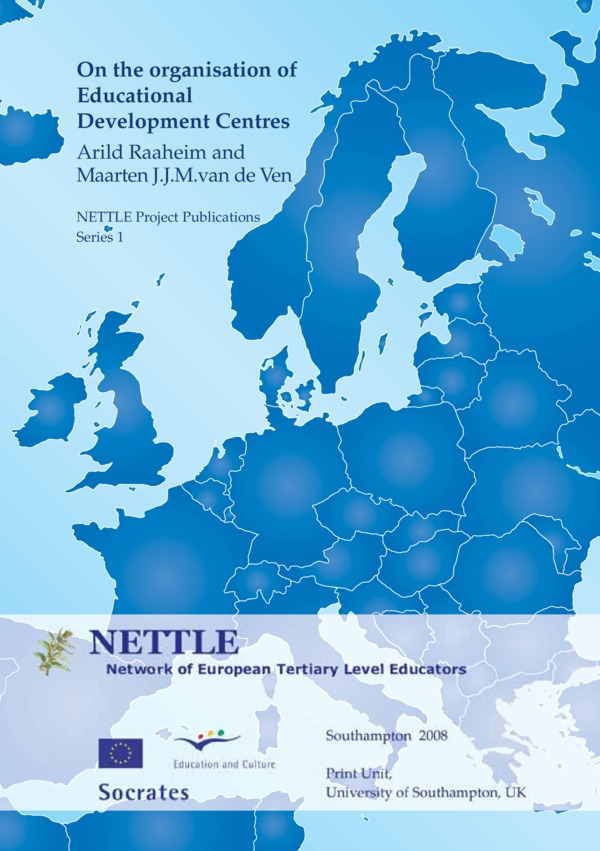 On the organisation of Educational Development Centres
Arild Raaheim and Maarten J.J.M.van de Ven

NETTLE Project Publications
Series 1

NETTLE
Network of European Tertiary Level Educators

Education and Culture
Socrates

Southampton 2008

Print Unit,
University of Southampton, UK